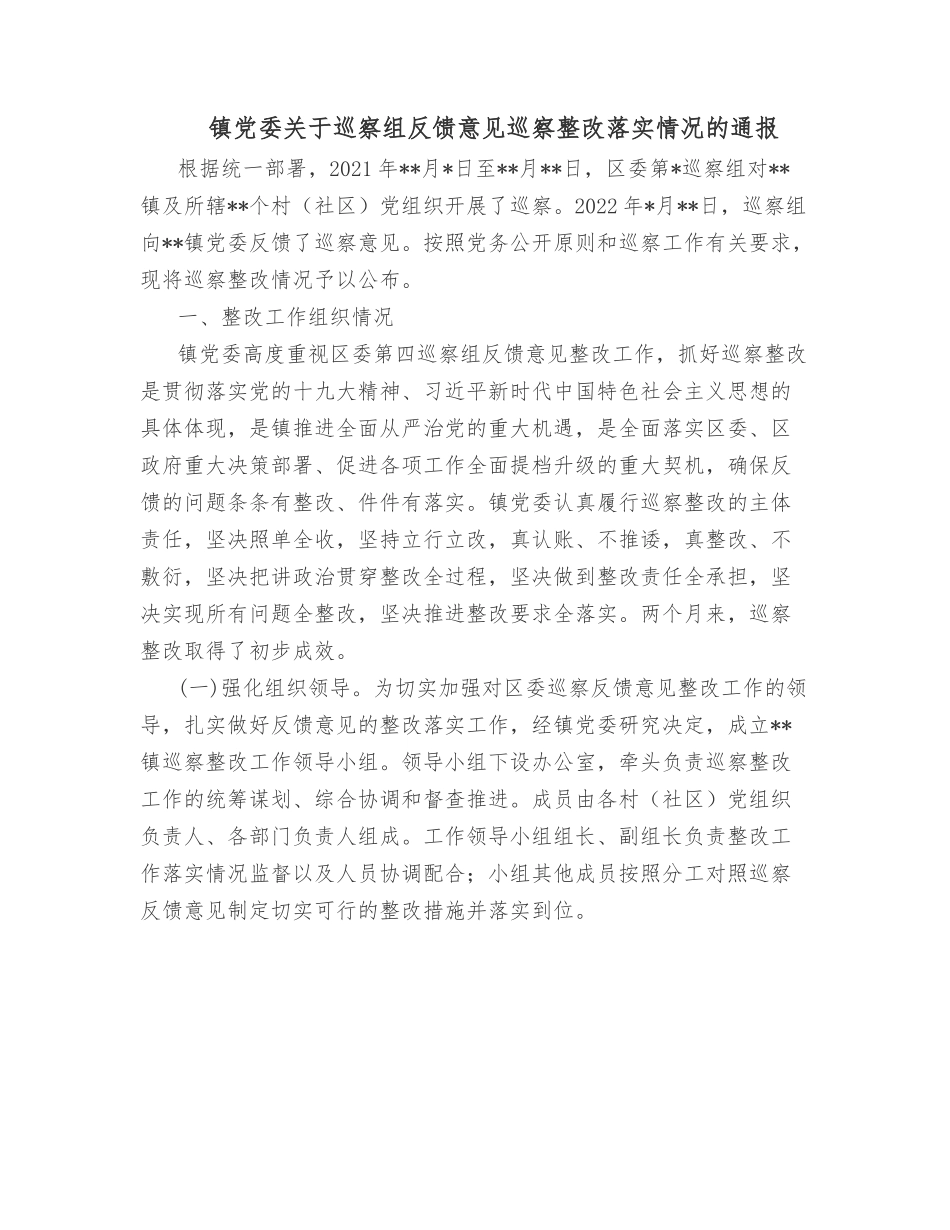 镇党委关于巡察组反馈意见巡察整改落实情况的通报

根据统一部署，2021年**月*日至**月**日，区委第*巡察组对**镇及所辖**个村（社区）党组织开展了巡察。2022年*月**日，巡察组向**镇党委反馈了巡察意见。按照党务公开原则和巡察工作有关要求，现将巡察整改情况予以公布。

一、整改工作组织情况

镇党委高度重视区委第四巡察组反馈意见整改工作，抓好巡察整改是贯彻落实党的十九大精神、习近平新时代中国特色社会主义思想的具体体现，是镇推进全面从严治党的重大机遇，是全面落实区委、区政府重大决策部署、促进各项工作全面提档升级的重大契机，确保反馈的问题条条有整改、件件有落实。镇党委认真履行巡察整改的主体责任，坚决照单全收，坚持立行立改，真认账、不推诿，真整改、不敷衍，坚决把讲政治贯穿整改全过程，坚决做到整改责任全承担，坚决实现所有问题全整改，坚决推进整改要求全落实。两个月来，巡察整改取得了初步成效。

(一)强化组织领导。为切实加强对区委巡察反馈意见整改工作的领导，扎实做好反馈意见的整改落实工作，经镇党委研究决定，成立**镇巡察整改工作领导小组。领导小组下设办公室，牵头负责巡察整改工作的统筹谋划、综合协调和督查推进。成员由各村（社区）党组织负责人、各部门负责人组成。工作领导小组组长、副组长负责整改工作落实情况监督以及人员协调配合；小组其他成员按照分工对照巡察反馈意见制定切实可行的整改措施并落实到位。